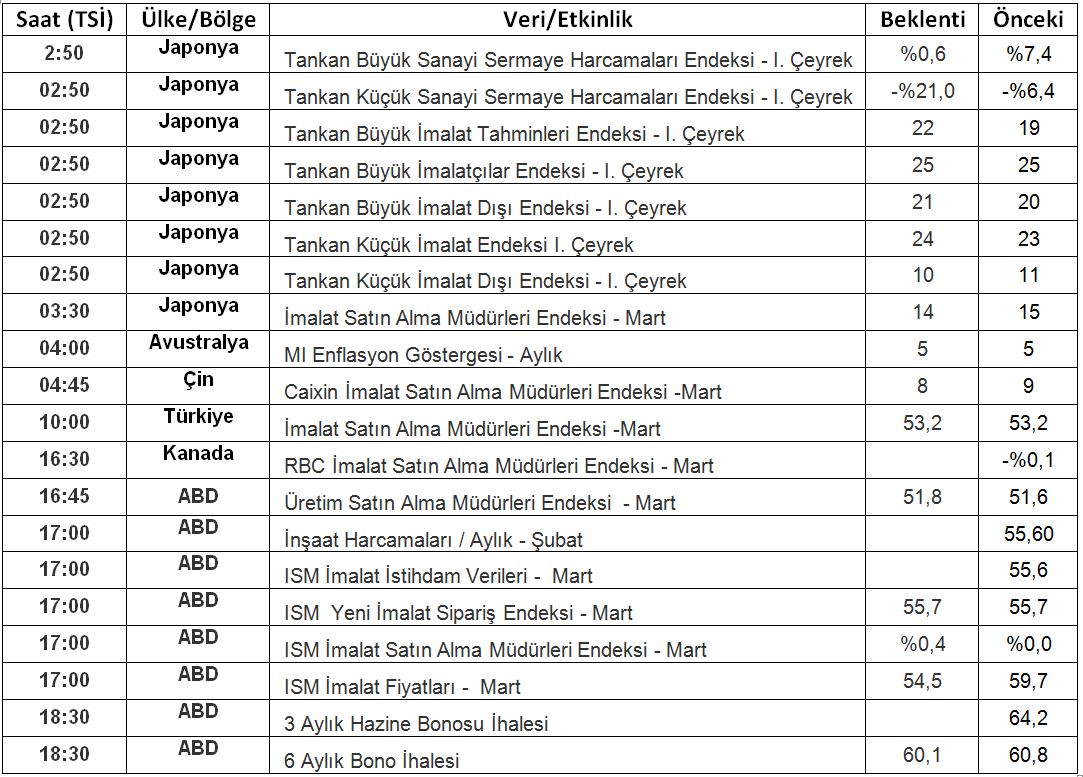 | Saat (TSİ) | Ülke/Bölge | Veri/Etkinlik | Beklenti | Önceki |
|---|---|---|---|---|
| 2:50 | Japonya | Tankan Büyük Sanayi Sermaye Harcamaları Endeksi - I. Çeyrek | %0,6 | %7,4 |
| 02:50 | Japonya | Tankan Küçük Sanayi Sermaye Harcamaları Endeksi - I. Çeyrek | -%21,0 | -%6,4 |
| 02:50 | Japonya | Tankan Büyük İmalat Tahminleri Endeksi - I. Çeyrek | 22 | 19 |
| 02:50 | Japonya | Tankan Büyük İmalatçılar Endeksi - I. Çeyrek | 25 | 25 |
| 02:50 | Japonya | Tankan Büyük İmalat Dışı Endeksi - I. Çeyrek | 21 | 20 |
| 02:50 | Japonya | Tankan Küçük İmalat Endeksi I. Çeyrek | 24 | 23 |
| 02:50 | Japonya | Tankan Küçük İmalat Dışı Endeksi - I. Çeyrek | 10 | 11 |
| 03:30 | Japonya | İmalat Satın Alma Müdürleri Endeksi - Mart | 14 | 15 |
| 04:00 | Avustralya | MI Enflasyon Göstergesi - Aylık | 5 | 5 |
| 04:45 | Çin | Caixin İmalat Satın Alma Müdürleri Endeksi -Mart | 8 | 9 |
| 10:00 | Türkiye | İmalat Satın Alma Müdürleri Endeksi -Mart | 53,2 | 53,2 |
| 16:30 | Kanada | RBC İmalat Satın Alma Müdürleri Endeksi - Mart | | -%0,1 |
| 16:45 | ABD | Üretim Satın Alma Müdürleri Endeksi - Mart | 51,8 | 51,6 |
| 17:00 | ABD | İnşaat Harcamaları / Aylık - Şubat | | 55,60 |
| 17:00 | ABD | ISM İmalat İstihdam Verileri - Mart | | 55,6 |
| 17:00 | ABD | ISM Yeni İmalat Sipariş Endeksi - Mart | 55,7 | 55,7 |
| 17:00 | ABD | ISM İmalat Satın Alma Müdürleri Endeksi - Mart | %0,4 | %0,0 |
| 17:00 | ABD | ISM İmalat Fiyatları - Mart | 54,5 | 59,7 |
| 18:30 | ABD | 3 Aylık Hazine Bonosu İhalesi | | 64,2 |
| 18:30 | ABD | 6 Aylık Bono İhalesi | 60,1 | 60,8 |